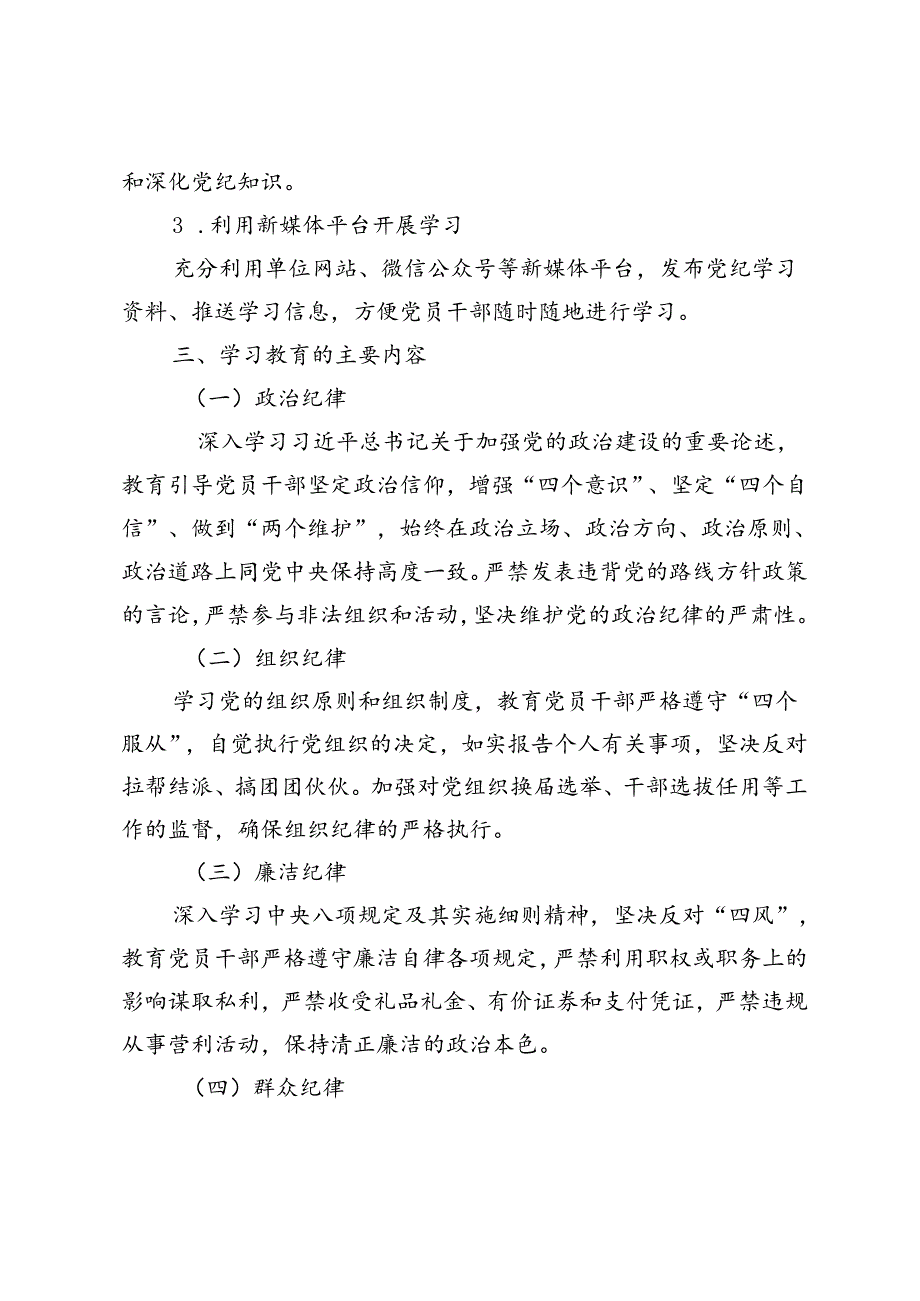 和深化党纪知识。

3．利用新媒体平台开展学习

充分利用单位网站、微信公众号等新媒体平台，发布党纪学习资料、推送学习信息，方便党员干部随时随地进行学习。

三、学习教育的主要内容

（一）政治纪律

深入学习习近平总书记关于加强党的政治建设的重要论述，教育引导党员干部坚定政治信仰，增强“四个意识”、坚定“四个自信”、做到“两个维护”，始终在政治立场、政治方向、政治原则、政治道路上同党中央保持高度一致。严禁发表违背党的路线方针政策的言论，严禁参与非法组织和活动，坚决维护党的政治纪律的严肃性。

（二）组织纪律

学习党的组织原则和组织制度，教育党员干部严格遵守“四个服从”，自觉执行党组织的决定，如实报告个人有关事项，坚决反对拉帮结派、搞团团伙伙。加强对党组织换届选举、干部选拔任用等工作的监督，确保组织纪律的严格执行。

（三）廉洁纪律

深入学习中央八项规定及其实施细则精神，坚决反对“四风”，教育党员干部严格遵守廉洁自律各项规定，严禁利用职权或职务上的影响谋取私利，严禁收受礼品礼金、有价证券和支付凭证，严禁违规从事营利活动，保持清正廉洁的政治本色。

（四）群众纪律